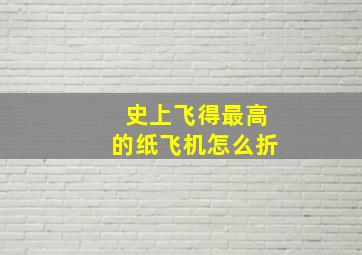 史上飞得最高
的纸飞机怎么折